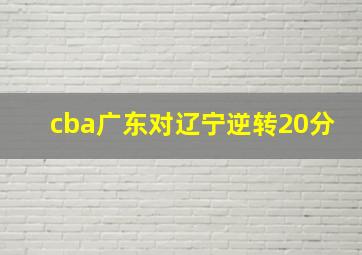 cba广东对辽宁逆转20分